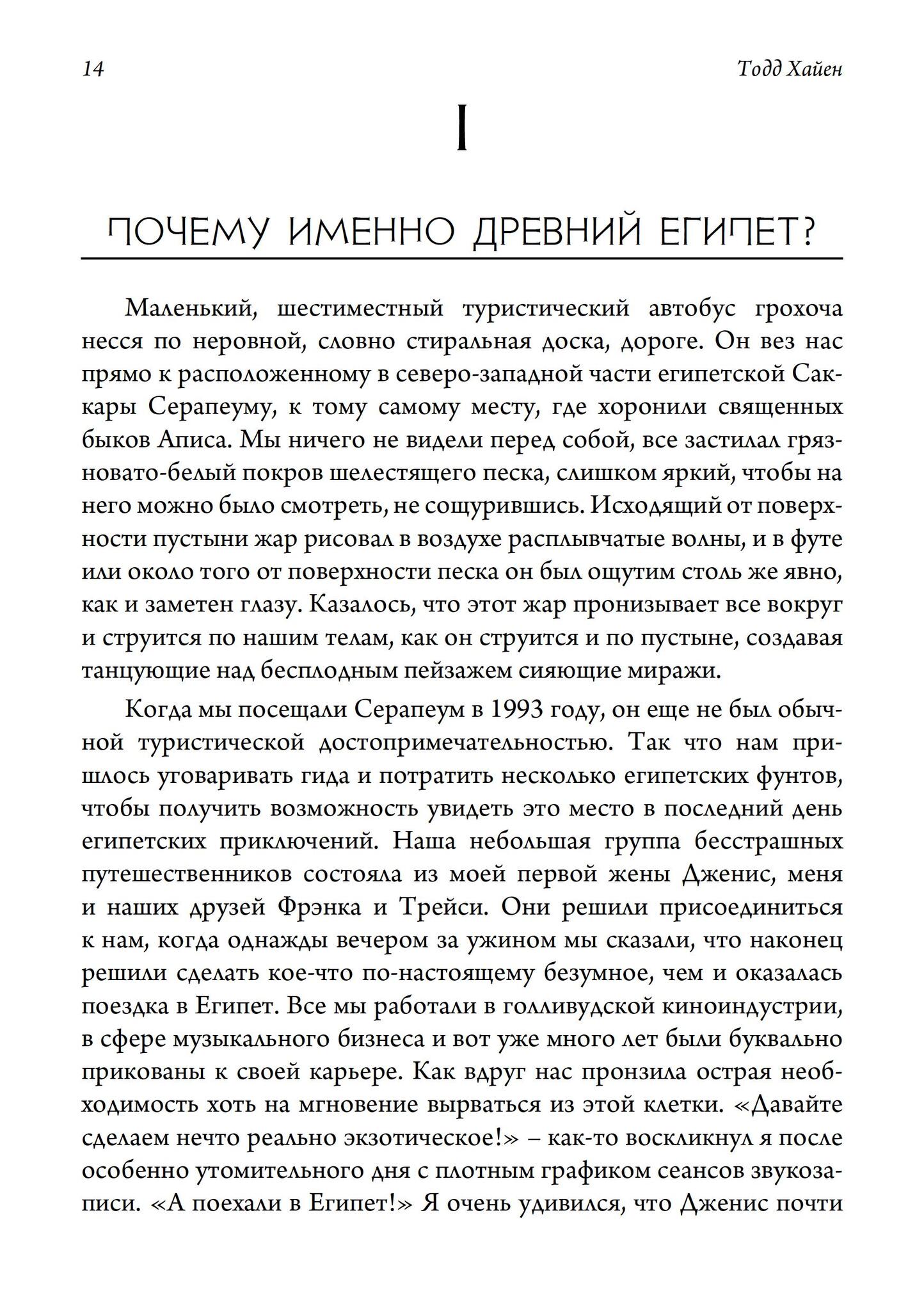 14 Тодд Хайен

I

ПОЧЕМУ ИМЕННО ДРЕВНИЙ ЕГИПЕТ?

Маленький, шестиместный туристический автобус грохоча несся по неровной, словно стиральная доска, дороге. Он вез нас прямо к расположенному в северо-западной части египетской Саккары Серапеуму, к тому самому месту, где хоронили священных быков Аписа. Мы ничего не видели перед собой, все застилал грязновато-белый покров шелестящего песка, слишком яркий, чтобы на него можно было смотреть, не сощурившись. Исходящий от поверхности пустыни жар рисовал в воздухе расплывчатые волны, и в футе или около того от поверхности песка он был ощутим столь же явно, как и заметен глазу. Казалось, что этот жар пронизывает все вокруг и струится по нашим телам, как он струится и по пустыне, создавая танцующие над бесплодным пейзажем сияющие миражи.

Когда мы посещали Серапеум в 1993 году, он еще не был обычной туристической достопримечательностью. Так что нам пришлось уговаривать гида и потратить несколько египетских фунтов, чтобы получить возможность увидеть это место в последний день египетских приключений. Наша небольшая группа бесстрашных путешественников состояла из моей первой жены Дженис, меня и наших друзей Фрэнка и Трейси. Они решили присоединиться к нам, когда однажды вечером за ужином мы сказали, что наконец решили сделать кое-что по-настоящему безумное, чем и оказалась поездка в Египет. Все мы работали в голливудской киноиндустрии, в сфере музыкального бизнеса и вот уже много лет были буквально прикованы к своей карьере. Как вдруг нас пронзила острая необходимость хоть на мгновение вырваться из этой клетки. «Давайте сделаем нечто реально экзотическое!» – как-то воскликнул я после особенно утомительного дня с плотным графиком сеансов звукозаписи. «А поехали в Египет!» Я очень удивился, что Дженис почти